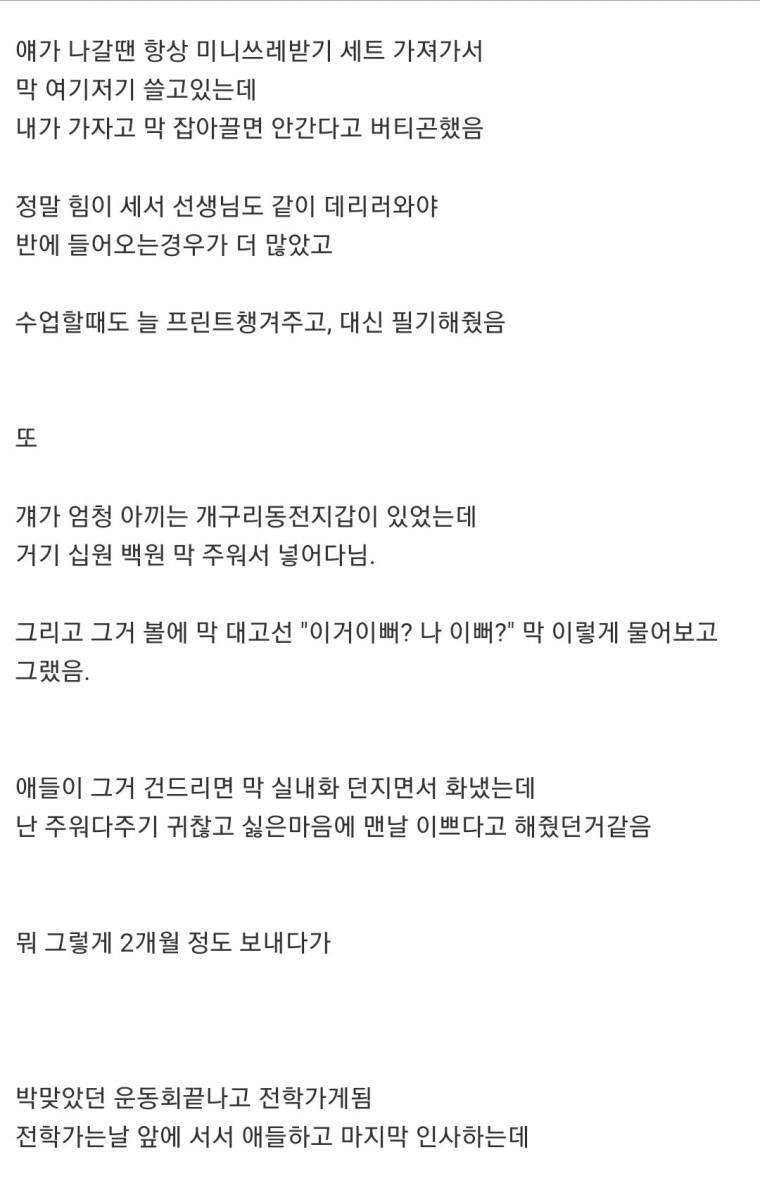 얘가 나갈땐 항상 미니쓰레받기 세트 가져가서
막 여기저기 쓸고있는데
내가 가자고 막 잡아끌면 안간다고 버티곤했음

정말 힘이 세서 선생님도 같이 데리러와야
반에 들어오는경우가 더 많았고

수업할때도 늘 프린트챙겨주고, 대신 필기해줬음

또

걔가 엄청 아끼는 개구리동전지갑이 있었는데
거기 십원 백원 막 주워서 넣어다님.

그리고 그거 볼에 막 대고선 "이거이뻐? 나 이뻐?" 막 이렇게 물어보고 그랬음.

애들이 그거 건드리면 막 실내화 던지면서 화냈는데
난 주워다주기 귀찮고 싫은마음에 맨날 이쁘다고 해줬던거같음

뭐 그렇게 2개월 정도 보내다가

박맞았던 운동회끝나고 전학가게됨
전학가는날 앞에 서서 애들하고 마지막 인사하는데